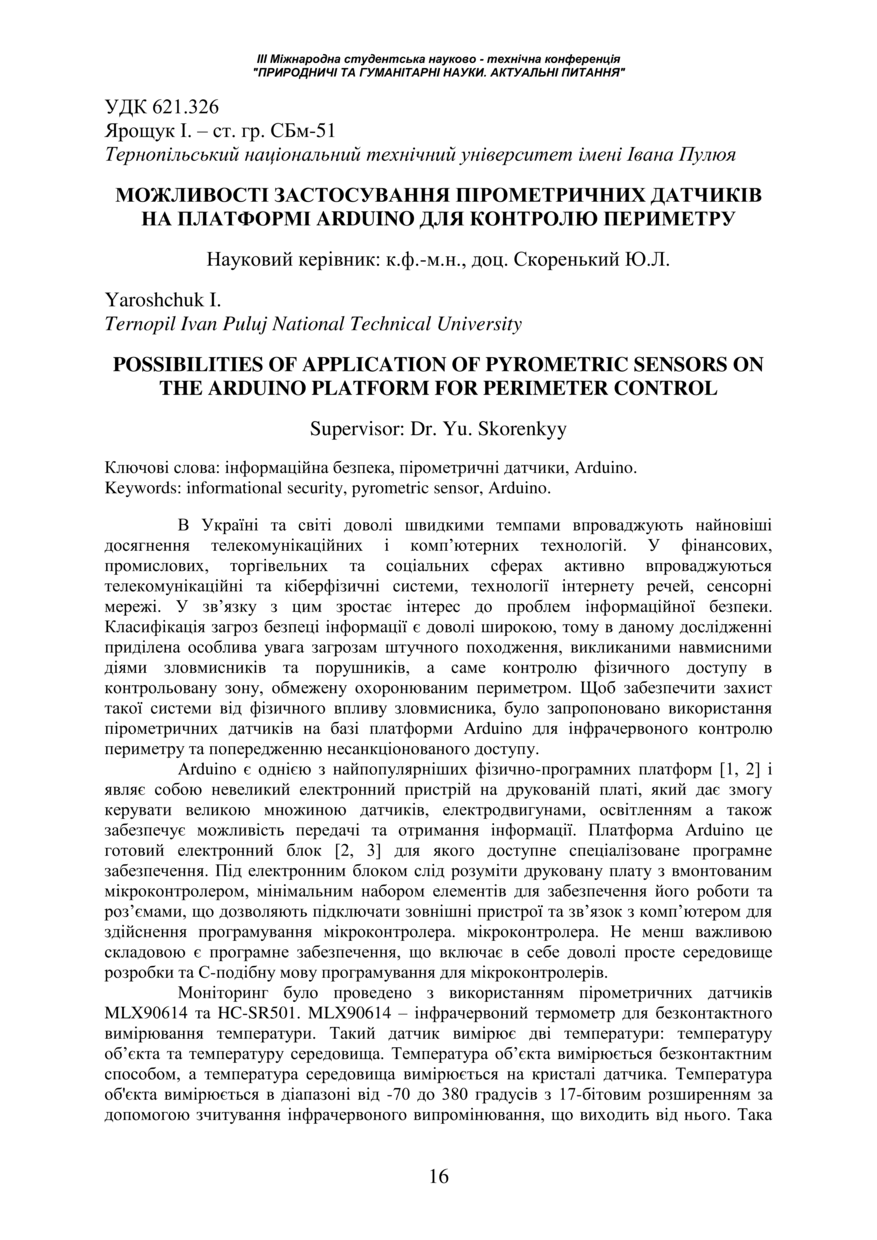 III Міжнародна студентська науково - технічна конференція
"ПРИРОДНИЧІ ТА ГУМАНІТАРНІ НАУКИ. АКТУАЛЬНІ ПИТАННЯ"

УДК 621.326
Ярощук І. – ст. гр. СБм-51
Тернопільський національний технічний університет імені Івана Пулюя

МОЖЛИВОСТІ ЗАСТОСУВАННЯ ПІРОМЕТРИЧНИХ ДАТЧИКІВ НА ПЛАТФОРМІ ARDUINO ДЛЯ КОНТРОЛЮ ПЕРИМЕТРУ

Науковий керівник: к.ф.-м.н., доц. Скоренький Ю.Л.

Yaroshchuk I.
Ternopil Ivan Puluj National Technical University

POSSIBILITIES OF APPLICATION OF PYROMETRIC SENSORS ON THE ARDUINO PLATFORM FOR PERIMETER CONTROL

Supervisor: Dr. Yu. Skorenkyy

Ключові слова: інформаційна безпека, пірометричні датчики, Arduino.
Keywords: informational security, pyrometric sensor, Arduino.

В Україні та світі доволі швидкими темпами впроваджують найновіші досягнення телекомунікаційних і комп'ютерних технологій. У фінансових, промислових, торгівельних та соціальних сферах активно впроваджуються телекомунікаційні та кіберфізичні системи, технології інтернету речей, сенсорні мережі. У зв'язку з цим зростає інтерес до проблем інформаційної безпеки. Класифікація загроз безпеці інформації є доволі широкою, тому в даному дослідженні приділена особлива увага загрозам штучного походження, викликаними навмисними діями зловмисників та порушників, а саме контролю фізичного доступу в контрольовану зону, обмежену охоронюваним периметром. Щоб забезпечити захист такої системи від фізичного впливу зловмисника, було запропоновано використання пірометричних датчиків на базі платформи Arduino для інфрачервоного контролю периметру та попередженню несанкціонованого доступу.

Arduino є однією з найпопулярніших фізично-програмних платформ [1, 2] і являє собою невеликий електронний пристрій на друкованій платі, який дає змогу керувати великою множиною датчиків, електродвигунами, освітленням а також забезпечує можливість передачі та отримання інформації. Платформа Arduino це готовий електронний блок [2, 3] для якого доступне спеціалізоване програмне забезпечення. Під електронним блоком слід розуміти друковану плату з вмонтованим мікроконтролером, мінімальним набором елементів для забезпечення його роботи та роз'ємами, що дозволяють підключати зовнішні пристрої та зв'язок з комп'ютером для здійснення програмування мікроконтролера. мікроконтролера. Не менш важливою складовою є програмне забезпечення, що включає в себе доволі просте середовище розробки та С-подібну мову програмування для мікроконтролерів.

Моніторинг було проведено з використанням пірометричних датчиків MLX90614 та HC-SR501. MLX90614 – інфрачервоний термометр для безконтактного вимірювання температури. Такий датчик вимірює дві температури: температуру об'єкта та температуру середовища. Температура об'єкта вимірюється безконтактним способом, а температура середовища вимірюється на кристалі датчика. Температура об'єкта вимірюється в діапазоні від -70 до 380 градусів з 17-бітовим розширенням за допомогою зчитування інфрачервоного випромінювання, що виходить від нього. Така

16